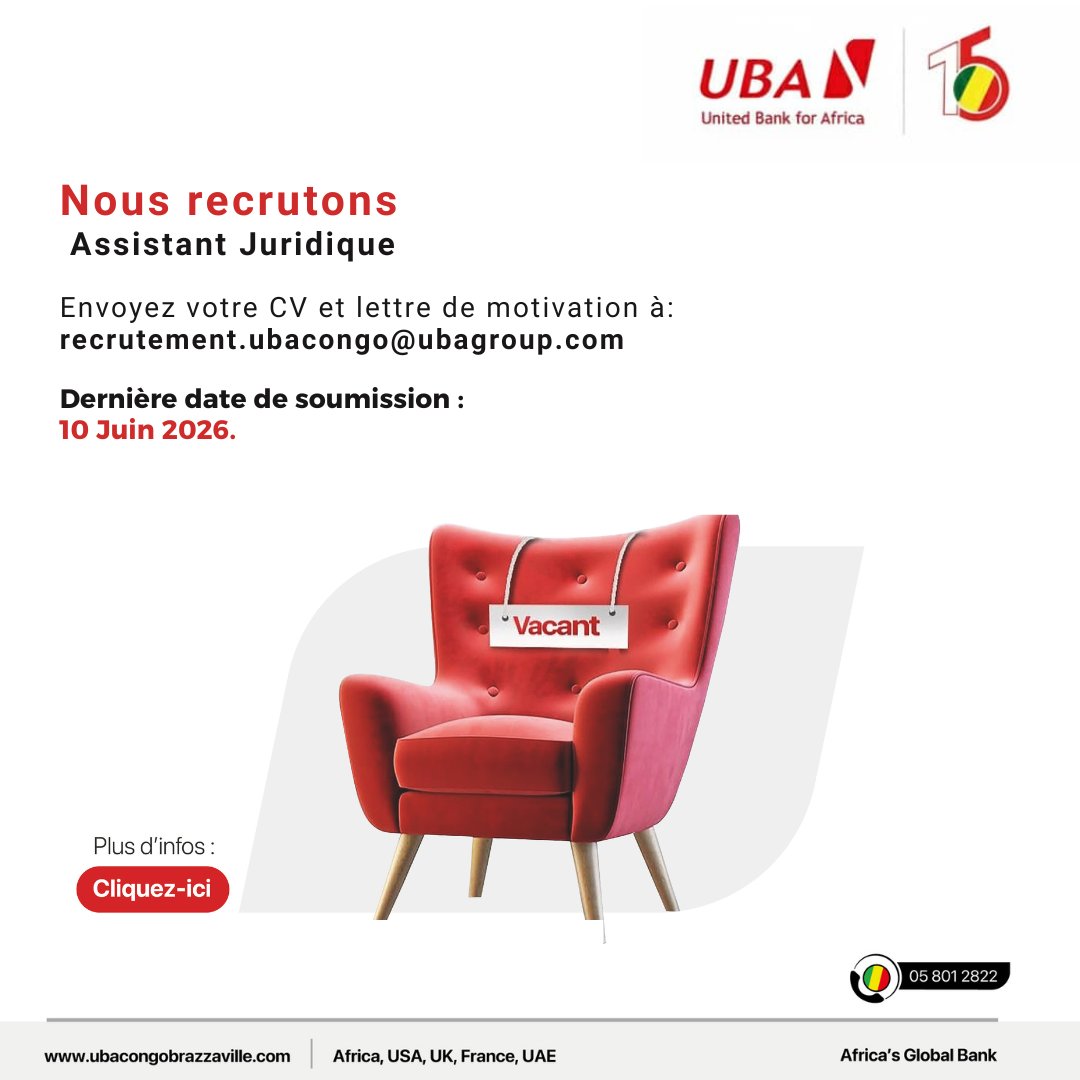 UBA
United Bank for Africa

15

Nous recrutons
Assistant Juridique

Envoyez votre CV et lettre de motivation à:
recrutement.ubacongo@ubagroup.com

Dernière date de soumission :
10 Juin 2026.

Vacant

Plus d'infos :
Cliquez-ici

05 801 2822

www.ubacongobrazzaville.com
Africa, USA, UK, France, UAE
Africa's Global Bank